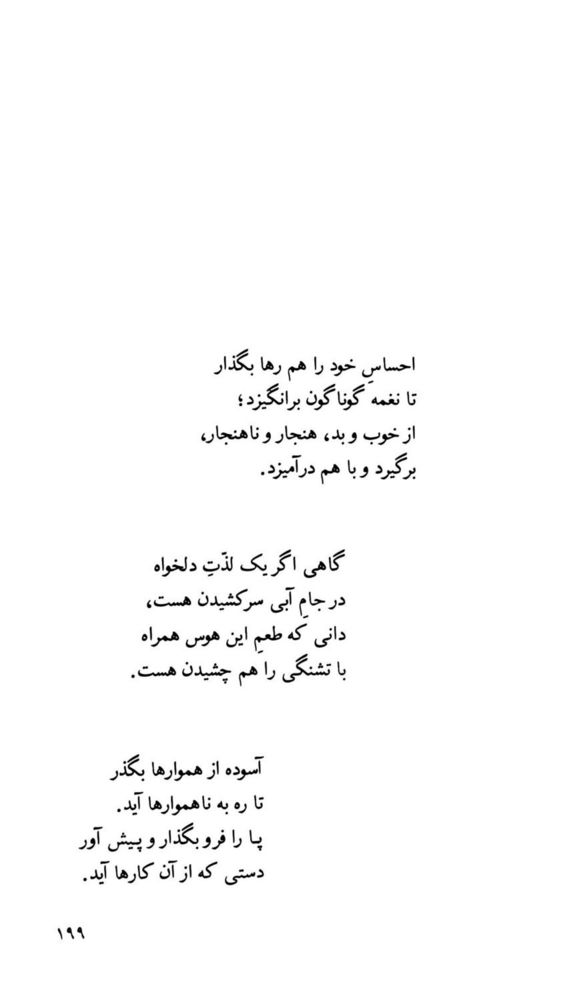 احساسِ خود را هم رها بگذار
تا نغمهٔ گوناگون برانگیزد؛
از خوب و بد، هنجار و ناهنجار،
برگیرد و با هم درآمیزد.

گاهی اگر یک لذّتِ دلخواه
در جامِ آبی سرکشیدن هست،
دانی که طعمِ این هوس همراه
با تشنگی را هم چشیدن هست.

آسوده از هموارها بگذر
تا ره به ناهموارها آید.
پا را فرو بگذار و پیش آور
دستی که از آن کارها آید.

۱۹۹